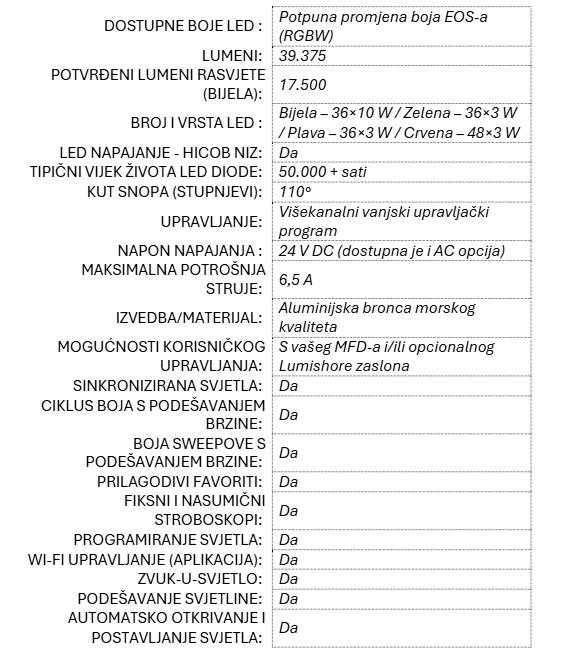 | | |
|---|---|
| DOSTUPNE BOJE LED : | Potpuna promjena boja EOS-a (RGBW) |
| LUMENI: | 39.375 |
| POTVRĐENI LUMENI RASVJETE (BIJELA): | 17.500 |
| BROJ I VRSTA LED : | Bijela – 36×10 W / Zelena – 36×3 W / Plava – 36×3 W / Crvena – 48×3 W |
| LED NAPAJANJE - HICOB NIZ: | Da |
| TIPIČNI VIJEK ŽIVOTA LED DIODE: | 50.000 + sati |
| KUT SNOPA (STUPNJEVI): | 110° |
| UPRAVLJANJE: | Višekanalni vanjski upravljački program |
| NAPON NAPAJANJA : | 24 V DC (dostupna je i AC opcija) |
| MAKSIMALNA POTROŠNJA STRUJE: | 6,5 A |
| IZVEDBA/MATERIJAL: | Aluminijska bronca morskog kvaliteta |
| MOGUĆNOSTI KORISNIČKOG UPRAVLJANJA: | S vašeg MFD-a i/ili opcionalnog Lumishore zaslona |
| SINKRONIZIRANA SVJETLA: | Da |
| CIKLUS BOJA S PODEŠAVANJEM BRZINE: | Da |
| BOJA SWEEPOVE S PODEŠAVANJEM BRZINE: | Da |
| PRILAGODIVI FAVORITI: | Da |
| FIKSNI I NASUMIČNI STROBOSKOPI: | Da |
| PROGRAMIRANJE SVJETLA: | Da |
| WI-FI UPRAVLJANJE (APLIKACIJA): | Da |
| ZVUK-U-SVJETLO: | Da |
| PODEŠAVANJE SVJETLINE: | Da |
| AUTOMATSKO OTKRIVANJE I POSTAVLJANJE SVJETLA: | Da |